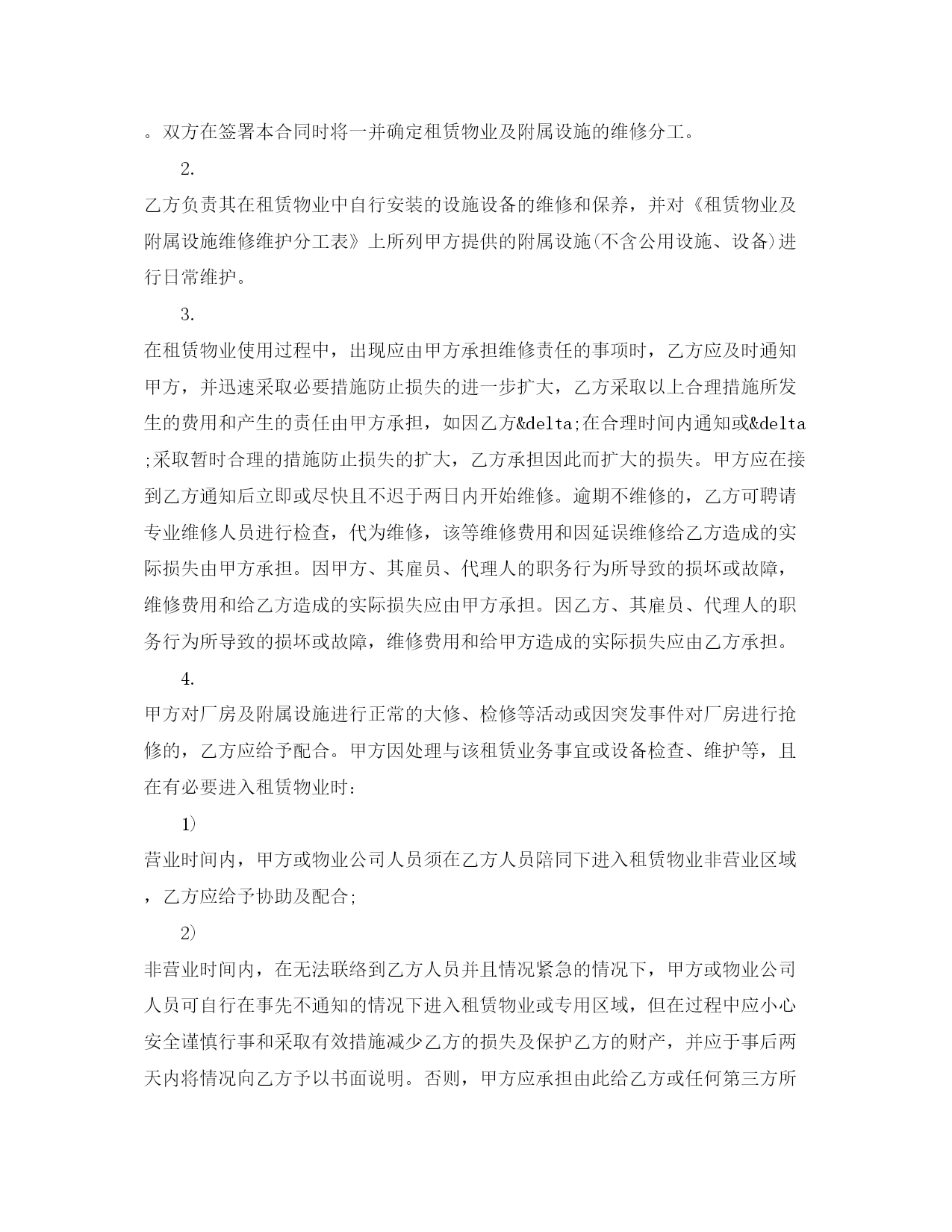 。双方在签署本合同时将一并确定租赁物业及附属设施的维修分工。

2.

乙方负责其在租赁物业中自行安装的设施设备的维修和保养，并对《租赁物业及附属设施维修维护分工表》上所列甲方提供的附属设施(不含公用设施、设备)进行日常维护。

3.

在租赁物业使用过程中，出现应由甲方承担维修责任的事项时，乙方应及时通知甲方，并迅速采取必要措施防止损失的进一步扩大，乙方采取以上合理措施所发生的费用和产生的责任由甲方承担，如因乙方&delta;在合理时间内通知或&delta;采取暂时合理的措施防止损失的扩大，乙方承担因此而扩大的损失。甲方应在接到乙方通知后立即或尽快且不迟于两日内开始维修。逾期不维修的，乙方可聘请专业维修人员进行检查，代为维修，该等维修费用和因延误维修给乙方造成的实际损失由甲方承担。因甲方、其雇员、代理人的职务行为所导致的损坏或故障，维修费用和给乙方造成的实际损失应由甲方承担。因乙方、其雇员、代理人的职务行为所导致的损坏或故障，维修费用和给甲方造成的实际损失应由乙方承担。

4.

甲方对厂房及附属设施进行正常的大修、检修等活动或因突发事件对厂房进行抢修的，乙方应给予配合。甲方因处理与该租赁业务事宜或设备检查、维护等，且在有必要进入租赁物业时：

1)

营业时间内，甲方或物业公司人员须在乙方人员陪同下进入租赁物业非营业区域，乙方应给予协助及配合;

2)

非营业时间内，在无法联络到乙方人员并且情况紧急的情况下，甲方或物业公司人员可自行在事先不通知的情况下进入租赁物业或专用区域，但在过程中应小心安全谨慎行事和采取有效措施减少乙方的损失及保护乙方的财产，并应于事后两天内将情况向乙方予以书面说明。否则，甲方应承担由此给乙方或任何第三方所